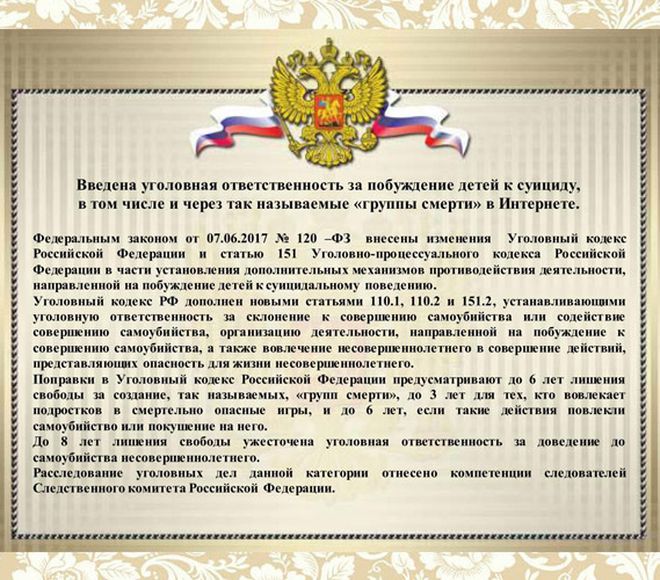 Введена уголовная ответственность за побуждение детей к суициду, в том числе и через так называемые «группы смерти» в Интернете.

Федеральным законом от 07.06.2017 № 120 –ФЗ внесены изменения Уголовный кодекс Российской Федерации и статью 151 Уголовно-процессуального кодекса Российской Федерации в части установления дополнительных механизмов противодействия деятельности, направленной на побуждение детей к суицидальному поведению.

Уголовный кодекс РФ дополнен новыми статьями 110.1, 110.2 и 151.2, устанавливающими уголовную ответственность за склонение к совершению самоубийства или содействие совершению самоубийства, организацию деятельности, направленной на побуждение к совершению самоубийства, а также вовлечение несовершеннолетнего в совершение действий, представляющих опасность для жизни несовершеннолетнего.

Поправки в Уголовный кодекс Российской Федерации предусматривают до 6 лет лишения свободы за создание, так называемых, «групп смерти», до 3 лет для тех, кто вовлекает подростков в смертельно опасные игры, и до 6 лет, если такие действия повлекли самоубийство или покушение на него.

До 8 лет лишения свободы ужесточена уголовная ответственность за доведение до самоубийства несовершеннолетнего.

Расследование уголовных дел данной категории отнесено компетенции следователей Следственного комитета Российской Федерации.